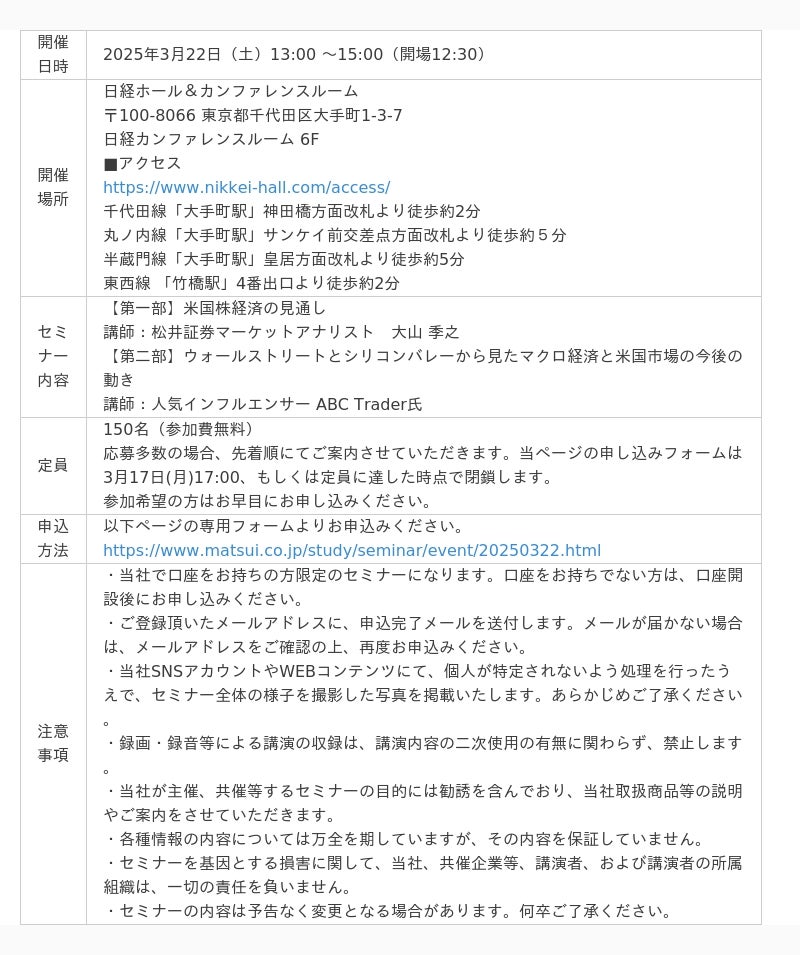 | 開催日時 | 2025年3月22日（土）13:00 ～15:00（開場12:30） |
|---|---|
| 開催場所 | 日経ホール＆カンファレンスルーム<br>〒100-8066 東京都千代田区大手町1-3-7<br>日経カンファレンスルーム 6F<br>■アクセス<br>https://www.nikkei-hall.com/access/<br>千代田線「大手町駅」神田橋方面改札より徒歩約2分<br>丸ノ内線「大手町駅」サンケイ前交差点方面改札より徒歩約５分<br>半蔵門線「大手町駅」皇居方面改札より徒歩約5分<br>東西線 「竹橋駅」4番出口より徒歩約2分 |
| セミナー内容 | 【第一部】米国株経済の見通し<br>講師：松井証券マーケットアナリスト　大山 季之<br>【第二部】ウォールストリートとシリコンバレーから見たマクロ経済と米国市場の今後の動き<br>講師：人気インフルエンサー ABC Trader氏 |
| 定員 | 150名（参加費無料）<br>応募多数の場合、先着順にてご案内させていただきます。当ページの申し込みフォームは3月17日(月)17:00、もしくは定員に達した時点で閉鎖します。<br>参加希望の方はお早目にお申し込みください。 |
| 申込方法 | 以下ページの専用フォームよりお申込みください。<br>https://www.matsui.co.jp/study/seminar/event/20250322.html |
| 注意事項 | ・当社で口座をお持ちの方限定のセミナーになります。口座をお持ちでない方は、口座開設後にお申し込みください。<br>・ご登録頂いたメールアドレスに、申込完了メールを送付します。メールが届かない場合は、メールアドレスをご確認の上、再度お申込みください。<br>・当社SNSアカウントやWEBコンテンツにて、個人が特定されないよう処理を行ったうえで、セミナー全体の様子を撮影した写真を掲載いたします。あらかじめご了承ください。<br>・録画・録音等による講演の収録は、講演内容の二次使用の有無に関わらず、禁止します。<br>・当社が主催、共催等するセミナーの目的には勧誘を含んでおり、当社取扱商品等の説明やご案内をさせていただきます。<br>・各種情報の内容については万全を期していますが、その内容を保証していません。<br>・セミナーを基因とする損害に関して、当社、共催企業等、講演者、および講演者の所属組織は、一切の責任を負いません。<br>・セミナーの内容は予告なく変更となる場合があります。何卒ご了承ください。 |